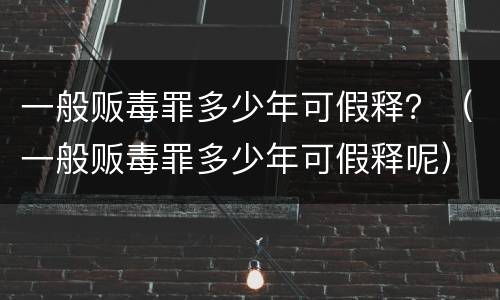 一般贩毒罪多少年可假释？（一般贩毒罪多少年可假释呢）